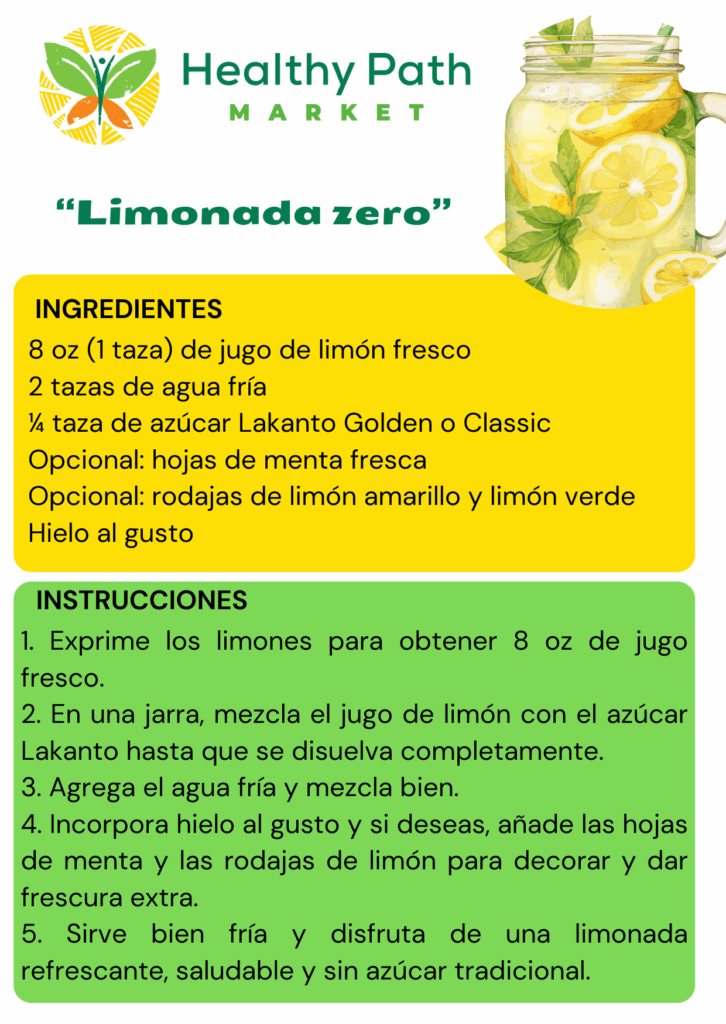 Healthy Path
MARKET

"Limonada zero"

INGREDIENTES
8 oz (1 taza) de jugo de limón fresco
2 tazas de agua fría
¼ taza de azúcar Lakanto Golden o Classic
Opcional: hojas de menta fresca
Opcional: rodajas de limón amarillo y limón verde
Hielo al gusto

INSTRUCCIONES
1. Exprime los limones para obtener 8 oz de jugo fresco.
2. En una jarra, mezcla el jugo de limón con el azúcar Lakanto hasta que se disuelva completamente.
3. Agrega el agua fría y mezcla bien.
4. Incorpora hielo al gusto y si deseas, añade las hojas de menta y las rodajas de limón para decorar y dar frescura extra.
5. Sirve bien fría y disfruta de una limonada refrescante, saludable y sin azúcar tradicional.